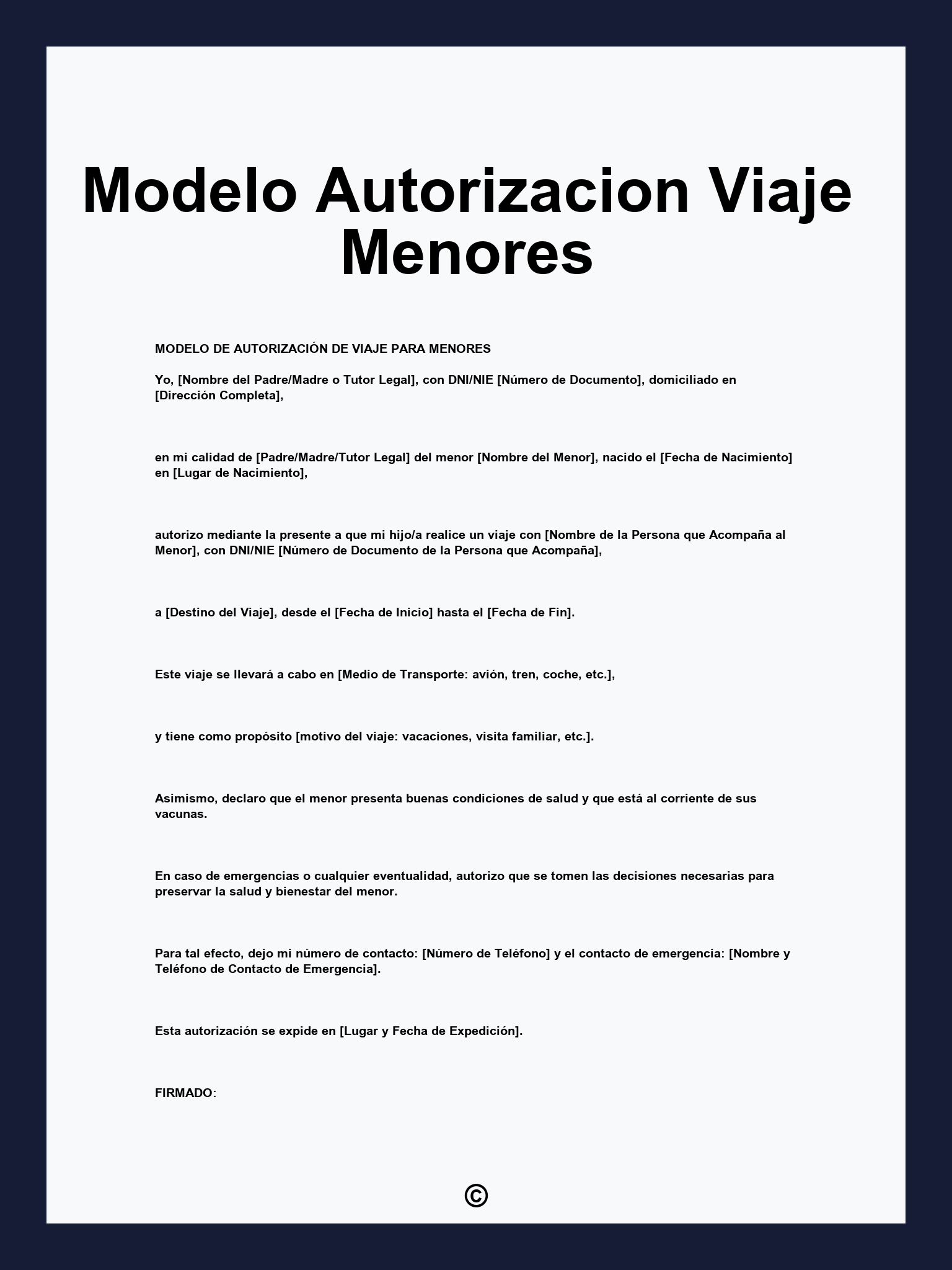 Modelo Autorizacion Viaje Menores

MODELO DE AUTORIZACIÓN DE VIAJE PARA MENORES

Yo, [Nombre del Padre/Madre o Tutor Legal], con DNI/NIE [Número de Documento], domiciliado en [Dirección Completa],

en mi calidad de [Padre/Madre/Tutor Legal] del menor [Nombre del Menor], nacido el [Fecha de Nacimiento] en [Lugar de Nacimiento],

autorizo mediante la presente a que mi hijo/a realice un viaje con [Nombre de la Persona que Acompaña al Menor], con DNI/NIE [Número de Documento de la Persona que Acompaña],

a [Destino del Viaje], desde el [Fecha de Inicio] hasta el [Fecha de Fin].

Este viaje se llevará a cabo en [Medio de Transporte: avión, tren, coche, etc.],

y tiene como propósito [motivo del viaje: vacaciones, visita familiar, etc.].

Asimismo, declaro que el menor presenta buenas condiciones de salud y que está al corriente de sus vacunas.

En caso de emergencias o cualquier eventualidad, autorizo que se tomen las decisiones necesarias para preservar la salud y bienestar del menor.

Para tal efecto, dejo mi número de contacto: [Número de Teléfono] y el contacto de emergencia: [Nombre y Teléfono de Contacto de Emergencia].

Esta autorización se expide en [Lugar y Fecha de Expedición].

FIRMADO:

©